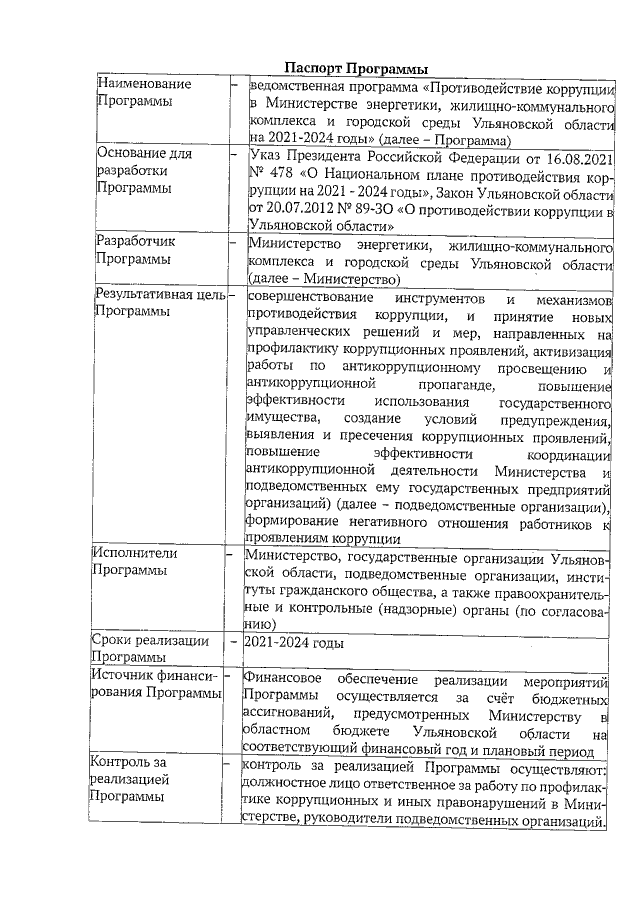 Паспорт Программы

| | | |
|---|---|---|
| Наименование Программы | – | ведомственная программа «Противодействие коррупции в Министерстве энергетики, жилищно-коммунального комплекса и городской среды Ульяновской области на 2021-2024 годы» (далее – Программа) |
| Основание для разработки Программы | – | Указ Президента Российской Федерации от 16.08.2021 № 478 «О Национальном плане противодействия коррупции на 2021 - 2024 годы», Закон Ульяновской области от 20.07.2012 № 89-ЗО «О противодействии коррупции в Ульяновской области» |
| Разработчик Программы | – | Министерство энергетики, жилищно-коммунального комплекса и городской среды Ульяновской области (далее – Министерство) |
| Результативная цель Программы | – | совершенствование инструментов и механизмов противодействия коррупции, и принятие новых управленческих решений и мер, направленных на профилактику коррупционных проявлений, активизация работы по антикоррупционному просвещению и антикоррупционной пропаганде, повышение эффективности использования государственного имущества, создание условий предупреждения, выявления и пресечения коррупционных проявлений, повышение эффективности координации антикоррупционной деятельности Министерства и подведомственных ему государственных предприятий организаций) (далее – подведомственные организации), формирование негативного отношения работников к проявлениям коррупции |
| Исполнители Программы | – | Министерство, государственные организации Ульяновской области, подведомственные организации, институты гражданского общества, а также правоохранительные и контрольные (надзорные) органы (по согласованию) |
| Сроки реализации Программы | – | 2021-2024 годы |
| Источник финансирования Программы | – | Финансовое обеспечение реализации мероприятий Программы осуществляется за счёт бюджетных ассигнований, предусмотренных Министерству в областном бюджете Ульяновской области на соответствующий финансовый год и плановый период |
| Контроль за реализацией Программы | – | контроль за реализацией Программы осуществляют: должностное лицо ответственное за работу по профилактике коррупционных и иных правонарушений в Министерстве, руководители подведомственных организаций. |